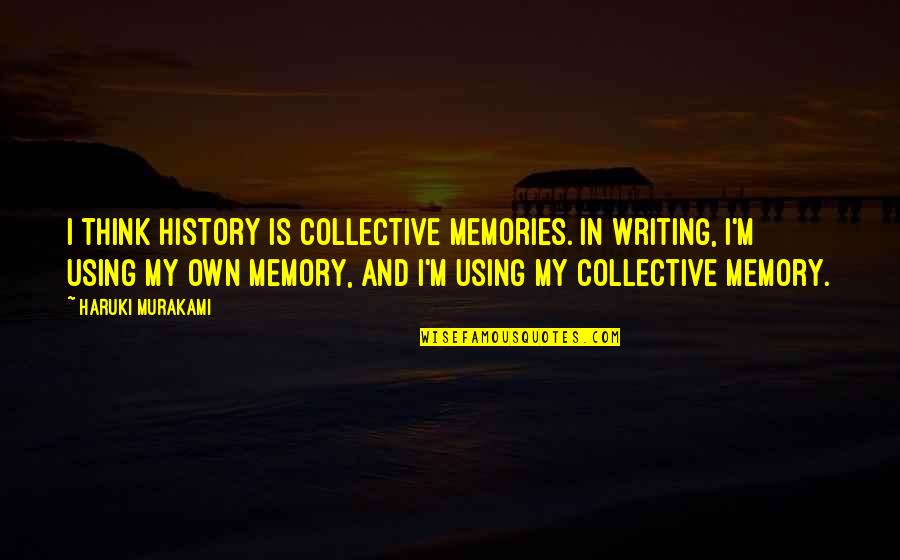 I THINK HISTORY IS COLLECTIVE MEMORIES. IN WRITING, I'M USING MY OWN MEMORY, AND I'M USING MY COLLECTIVE MEMORY.

~ HARUKI MURAKAMI

WISEFAMOUSQUOTES.COM